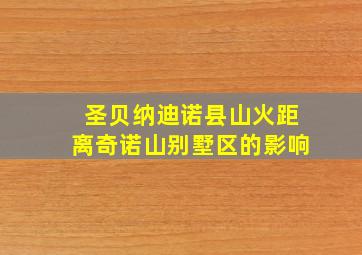 圣贝纳迪诺县山火距离奇诺山别墅区的影响